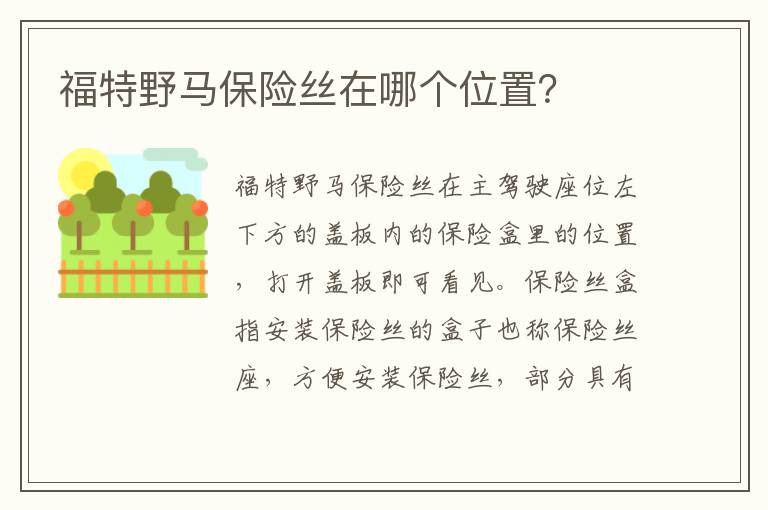 福特野马保险丝在哪个位置?

福特野马保险丝在主驾驶座位左下方的盖板内的保险盒里的位置，打开盖板即可看见。保险丝盒指安装保险丝的盒子也称保险丝座，方便安装保险丝，部分具有